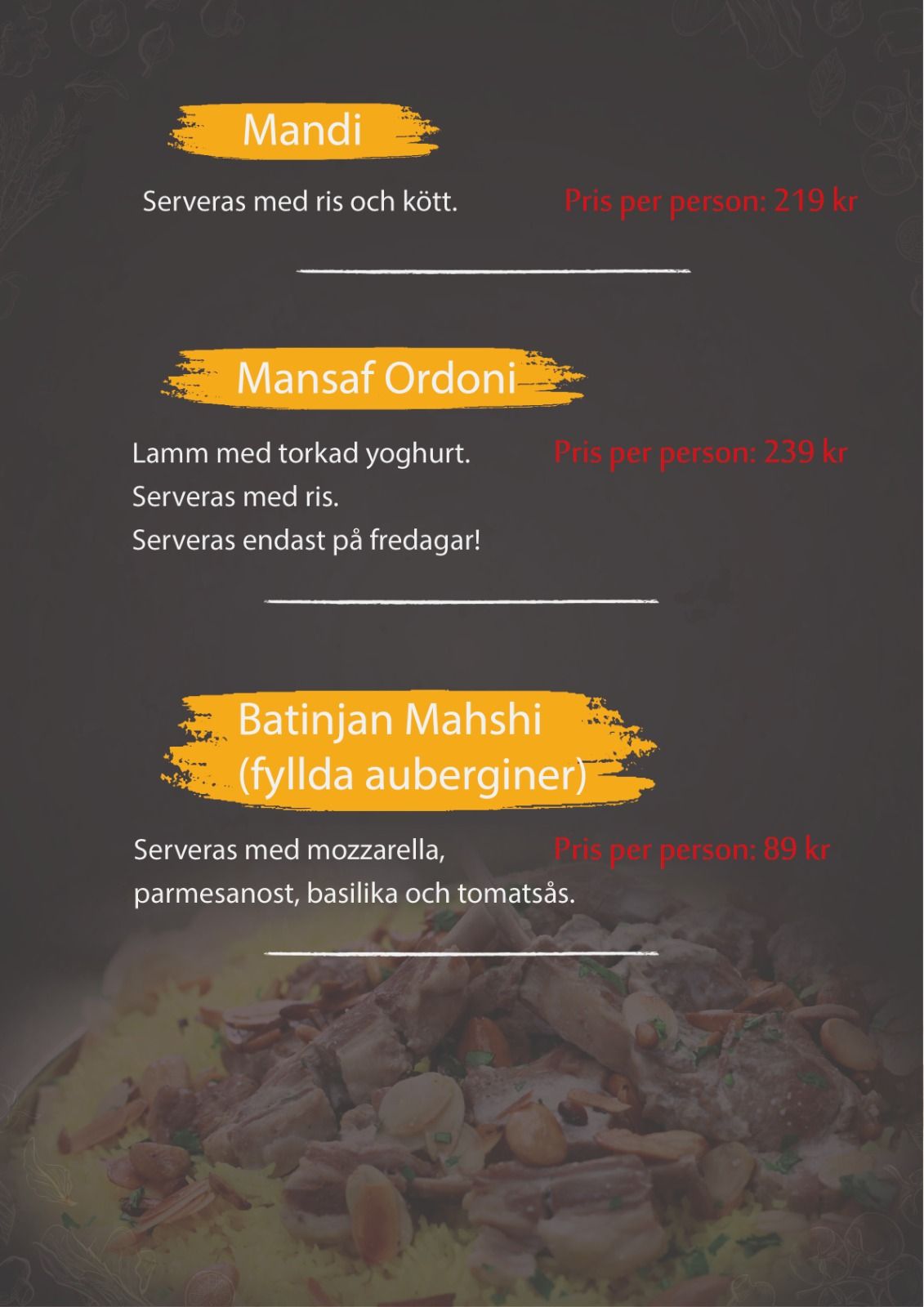 Mandi

Serveras med ris och kött.

Pris per person: 219 kr

Mansaf Ordoni

Lamm med torkad yoghurt.
Serveras med ris.
Serveras endast på fredagar!

Pris per person: 239 kr

Batinjan Mahshi
(fyllda auberginer)

Serveras med mozzarella, parmesanost, basilika och tomatsås.

Pris per person: 89 kr